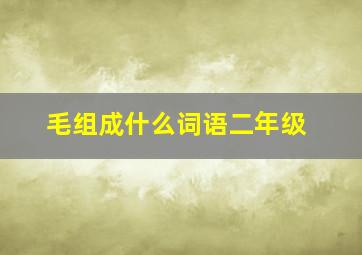 毛组成什么词语二年级